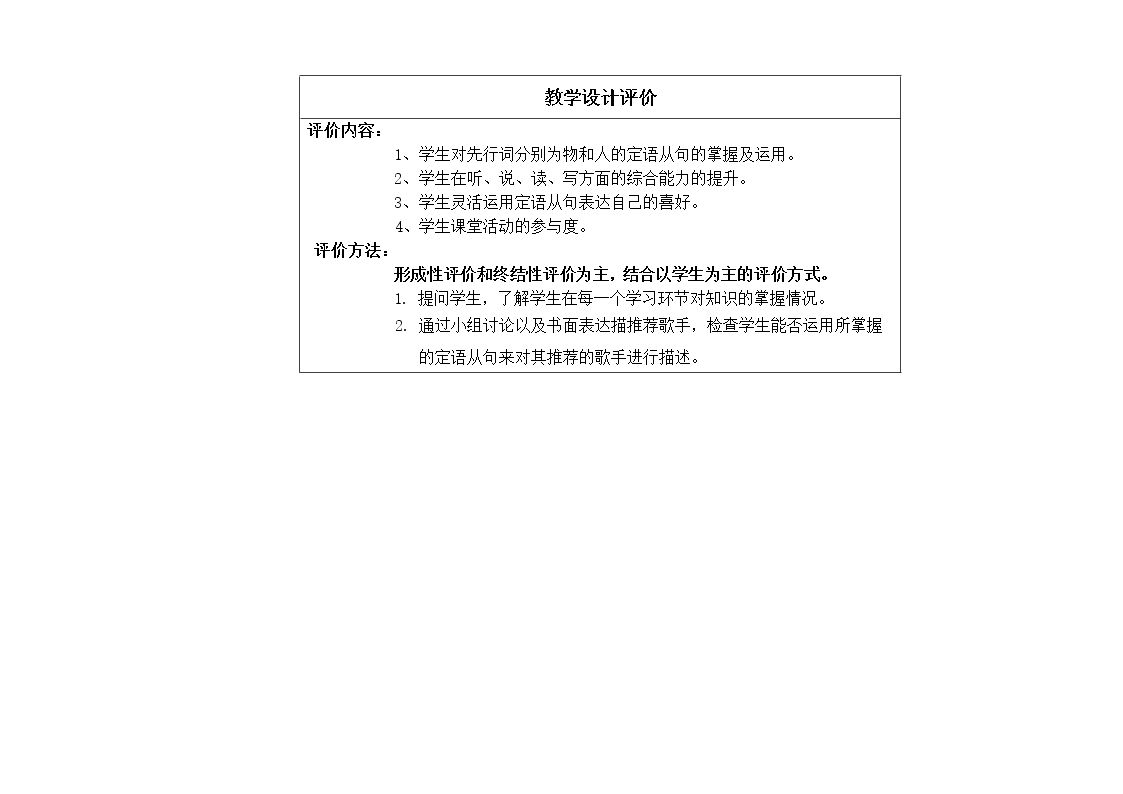 教学设计评价

评价内容：

1、学生对先行词分别为物和人的定语从句的掌握及运用。

2、学生在听、说、读、写方面的综合能力的提升。

3、学生灵活运用定语从句表达自己的喜好。

4、学生课堂活动的参与度。

评价方法：

形成性评价和终结性评价为主，结合以学生为主的评价方式。

1. 提问学生，了解学生在每一个学习环节对知识的掌握情况。

2. 通过小组讨论以及书面表达描推荐歌手，检查学生能否运用所掌握的定语从句来对其推荐的歌手进行描述。